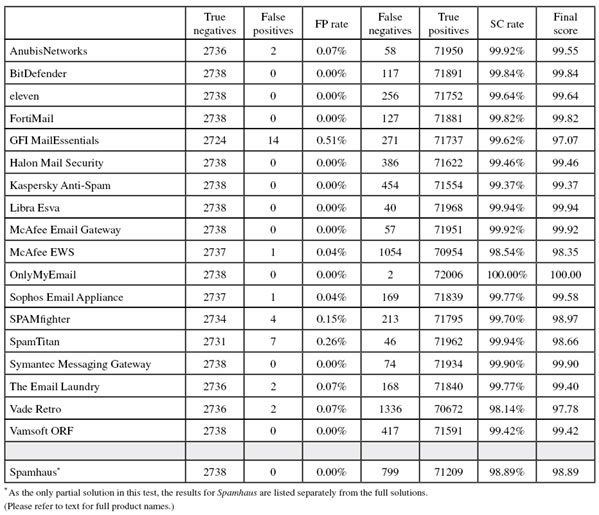 | | True negatives | False positives | FP rate | False negatives | True positives | SC rate | Final score |
|---|---|---|---|---|---|---|---|
| AnubisNetworks | 2736 | 2 | 0.07% | 58 | 71950 | 99.92% | 99.55 |
| BitDefender | 2738 | 0 | 0.00% | 117 | 71891 | 99.84% | 99.84 |
| eleven | 2738 | 0 | 0.00% | 256 | 71752 | 99.64% | 99.64 |
| FortiMail | 2738 | 0 | 0.00% | 127 | 71881 | 99.82% | 99.82 |
| GFI MailEssentials | 2724 | 14 | 0.51% | 271 | 71737 | 99.62% | 97.07 |
| Halon Mail Security | 2738 | 0 | 0.00% | 386 | 71622 | 99.46% | 99.46 |
| Kaspersky Anti-Spam | 2738 | 0 | 0.00% | 454 | 71554 | 99.37% | 99.37 |
| Libra Esva | 2738 | 0 | 0.00% | 40 | 71968 | 99.94% | 99.94 |
| McAfee Email Gateway | 2738 | 0 | 0.00% | 57 | 71951 | 99.92% | 99.92 |
| McAfee EWS | 2737 | 1 | 0.04% | 1054 | 70954 | 98.54% | 98.35 |
| OnlyMyEmail | 2738 | 0 | 0.00% | 2 | 72006 | 100.00% | 100.00 |
| Sophos Email Appliance | 2737 | 1 | 0.04% | 169 | 71839 | 99.77% | 99.58 |
| SPAMfighter | 2734 | 4 | 0.15% | 213 | 71795 | 99.70% | 98.97 |
| SpamTitan | 2731 | 7 | 0.26% | 46 | 71962 | 99.94% | 98.66 |
| Symantec Messaging Gateway | 2738 | 0 | 0.00% | 74 | 71934 | 99.90% | 99.90 |
| The Email Laundry | 2736 | 2 | 0.07% | 168 | 71840 | 99.77% | 99.40 |
| Vade Retro | 2736 | 2 | 0.07% | 1336 | 70672 | 98.14% | 97.78 |
| Vamsoft ORF | 2738 | 0 | 0.00% | 417 | 71591 | 99.42% | 99.42 |
| | | | | | | | |
| Spamhaus* | 2738 | 0 | 0.00% | 799 | 71209 | 98.89% | 98.89 |

*As the only partial solution in this test, the results for Spamhaus are listed separately from the full solutions.
(Please refer to text for full product names.)